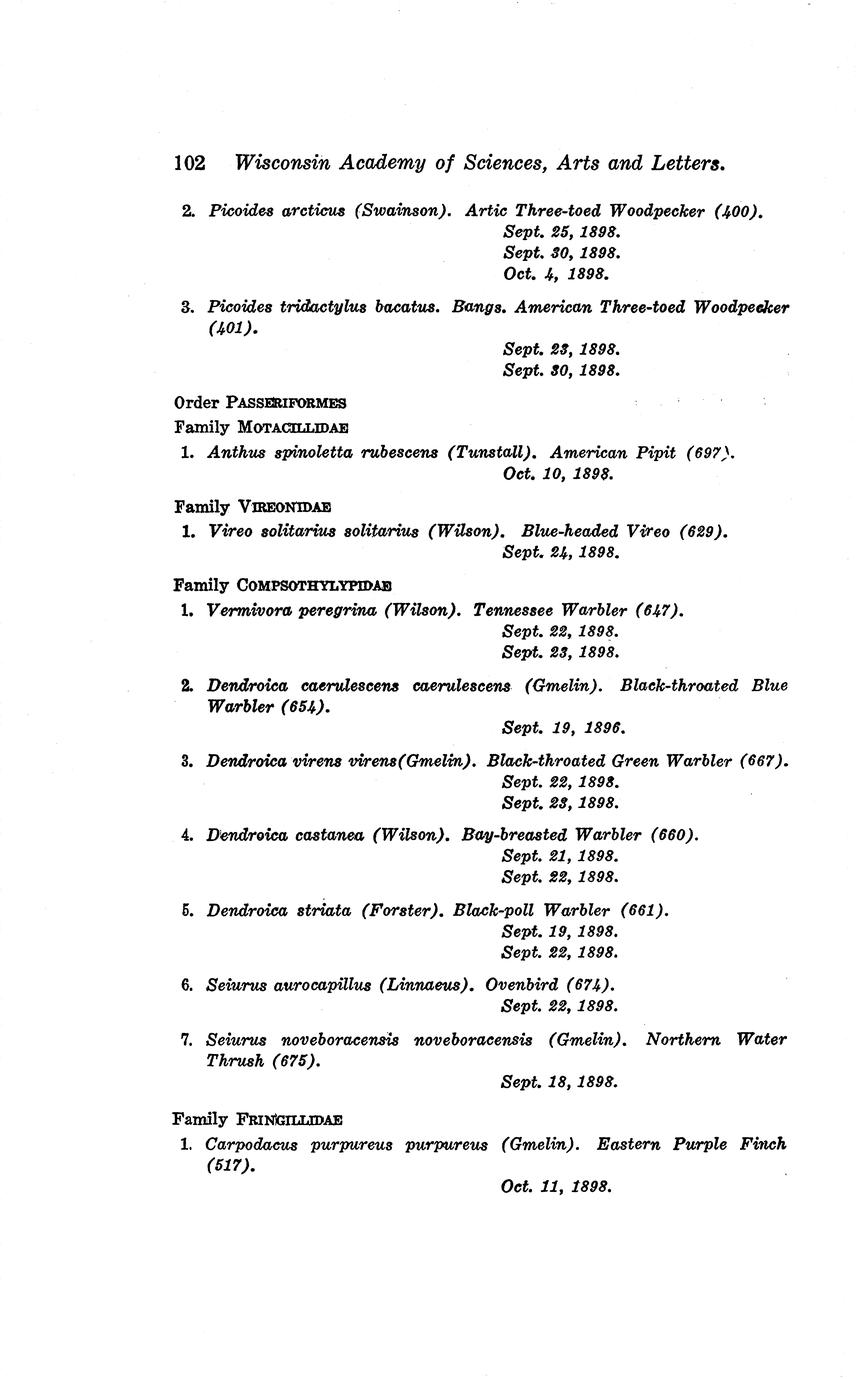 102 Wisconsin Academy of Sciences, Arts and Letters.

2. Picoides arcticus (Swainson). Artic Three-toed Woodpecker (400).
Sept. 25, 1898.
Sept. 30, 1898.
Oct. 4, 1898.

3. Picoides tridactylus bacatus. Bangs. American Three-toed Woodpecker (401).
Sept. 23, 1898.
Sept. 30, 1898.

Order PASSERIFORMES

Family MOTACILLIDAE

1. Anthus spinoletta rubescens (Tunstall). American Pipit (697).
Oct. 10, 1898.

Family VIREONIDAE

1. Vireo solitarius solitarius (Wilson). Blue-headed Vireo (629).
Sept. 24, 1898.

Family COMPSOTHYLYPIDAE

1. Vermivora peregrina (Wilson). Tennessee Warbler (647).
Sept. 22, 1898.
Sept. 23, 1898.

2. Dendroica caerulescens caerulescens (Gmelin). Black-throated Blue Warbler (654).
Sept. 19, 1896.

3. Dendroica virens virens(Gmelin). Black-throated Green Warbler (667).
Sept. 22, 1898.
Sept. 23, 1898.

4. Dendroica castanea (Wilson). Bay-breasted Warbler (660).
Sept. 21, 1898.
Sept. 22, 1898.

5. Dendroica striata (Forster). Black-poll Warbler (661).
Sept. 19, 1898.
Sept. 22, 1898.

6. Seiurus aurocapillus (Linnaeus). Ovenbird (674).
Sept. 22, 1898.

7. Seiurus noveboracensis noveboracensis (Gmelin). Northern Water Thrush (675).
Sept. 18, 1898.

Family FRINGILLIDAE

1. Carpodacus purpureus purpureus (Gmelin). Eastern Purple Finch (517).
Oct. 11, 1898.